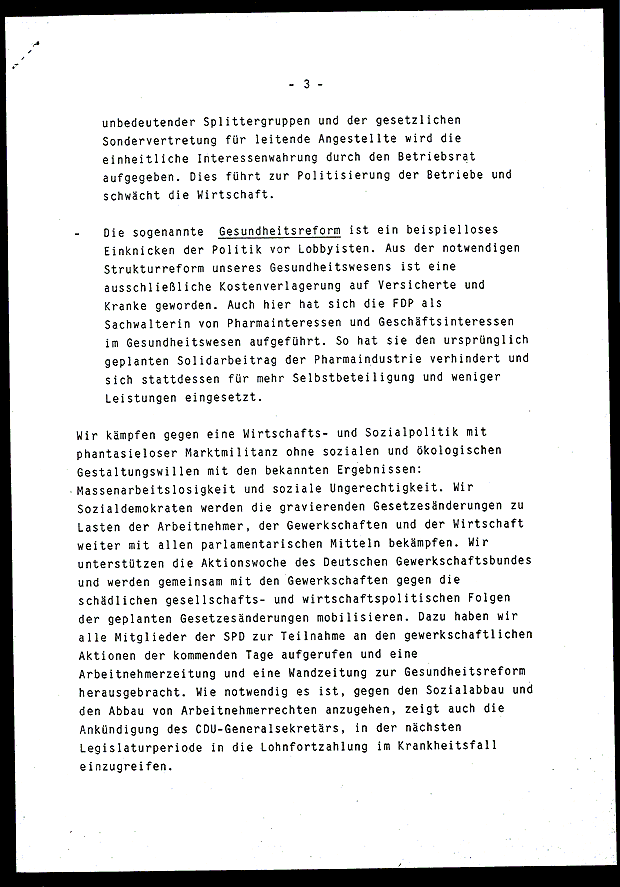 - 3 -

unbedeutender Splittergruppen und der gesetzlichen Sondervertretung für leitende Angestellte wird die einheitliche Interessenwahrung durch den Betriebsrat aufgegeben. Dies führt zur Politisierung der Betriebe und schwächt die Wirtschaft.

- Die sogenannte Gesundheitsreform ist ein beispielloses Einknicken der Politik vor Lobbyisten. Aus der notwendigen Strukturreform unseres Gesundheitswesens ist eine ausschließliche Kostenverlagerung auf Versicherte und Kranke geworden. Auch hier hat sich die FDP als Sachwalterin von Pharmainteressen und Geschäftsinteressen im Gesundheitswesen aufgeführt. So hat sie den ursprünglich geplanten Solidarbeitrag der Pharmaindustrie verhindert und sich stattdessen für mehr Selbstbeteiligung und weniger Leistungen eingesetzt.

Wir kämpfen gegen eine Wirtschafts- und Sozialpolitik mit phantasieloser Marktmilitanz ohne sozialen und ökologischen Gestaltungswillen mit den bekannten Ergebnissen: Massenarbeitslosigkeit und soziale Ungerechtigkeit. Wir Sozialdemokraten werden die gravierenden Gesetzesänderungen zu Lasten der Arbeitnehmer, der Gewerkschaften und der Wirtschaft weiter mit allen parlamentarischen Mitteln bekämpfen. Wir unterstützen die Aktionswoche des Deutschen Gewerkschaftsbundes und werden gemeinsam mit den Gewerkschaften gegen die schädlichen gesellschafts- und wirtschaftspolitischen Folgen der geplanten Gesetzesänderungen mobilisieren. Dazu haben wir alle Mitglieder der SPD zur Teilnahme an den gewerkschaftlichen Aktionen der kommenden Tage aufgerufen und eine Arbeitnehmerzeitung und eine Wandzeitung zur Gesundheitsreform herausgebracht. Wie notwendig es ist, gegen den Sozialabbau und den Abbau von Arbeitnehmerrechten anzugehen, zeigt auch die Ankündigung des CDU-Generalsekretärs, in der nächsten Legislaturperiode in die Lohnfortzahlung im Krankheitsfall einzugreifen.